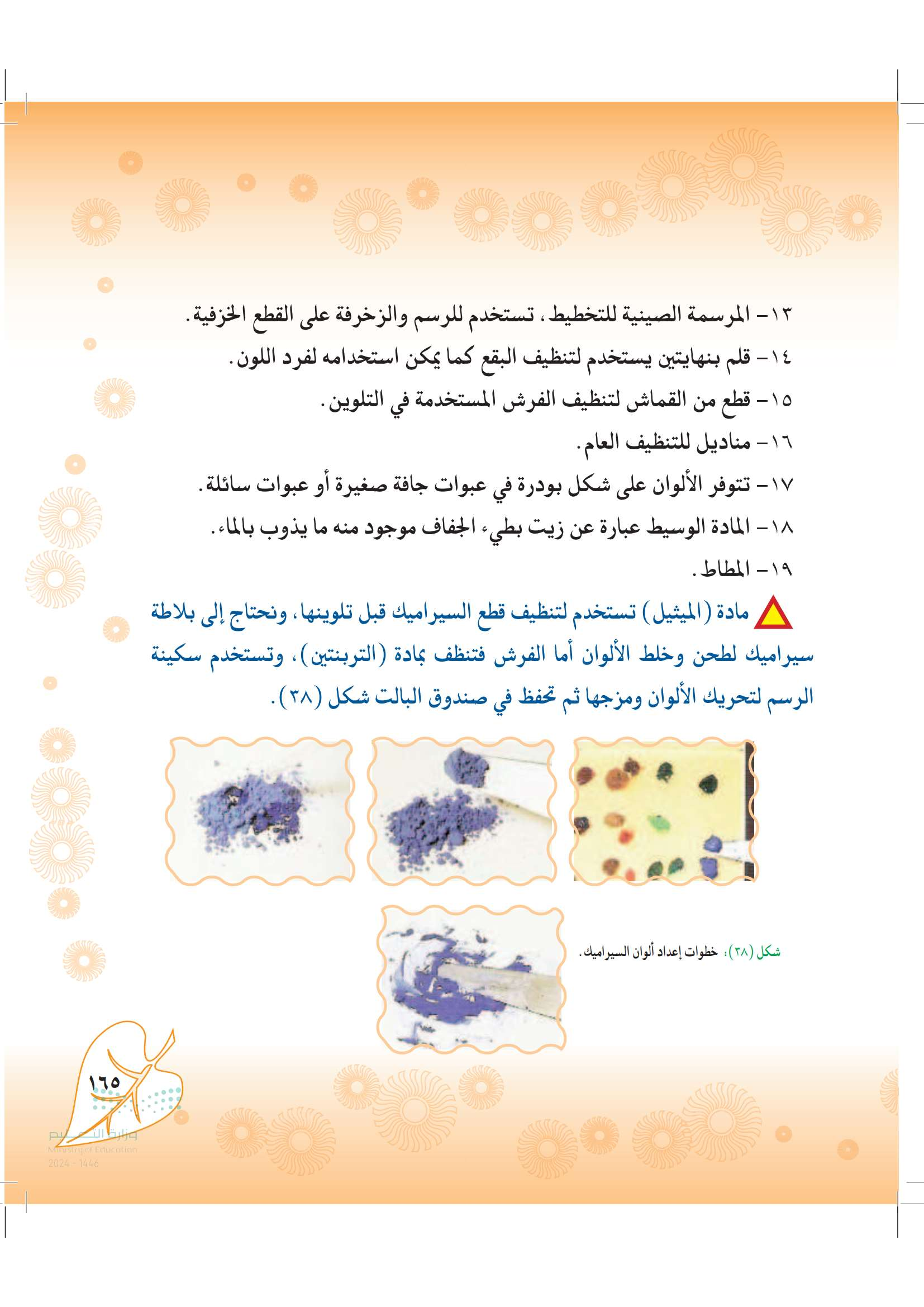 ١٣- المرسمة الصينية للتخطيط، تستخدم للرسم والزخرفة على القطع الخزفية.

١٤- قلم بنهايتين يستخدم لتنظيف البقع كما يمكن استخدامه لفرد اللون.

١٥- قطع من القماش لتنظيف الفرش المستخدمة في التلوين.

١٦- مناديل للتنظيف العام.

١٧- تتوفر الألوان على شكل بودرة في عبوات جافة صغيرة أو عبوات سائلة.

١٨- المادة الوسيط عبارة عن زيت بطيء الجفاف موجود منه ما يذوب بالماء.

١٩- المطاط.

مادة (الميثيل) تستخدم لتنظيف قطع السيراميك قبل تلوينها، ونحتاج إلى بلاطة سيراميك لطحن وخلط الألوان أما الفرش فتنظف بمادة (التربنتين)، وتستخدم سكينة الرسم لتحريك الألوان ومزجها ثم تحفظ في صندوق البالت شكل (٣٨).

شكل (٣٨): خطوات إعداد ألوان السيراميك.

١٦٥

وزارة التعليم
Ministry of Education
2024 - 1446